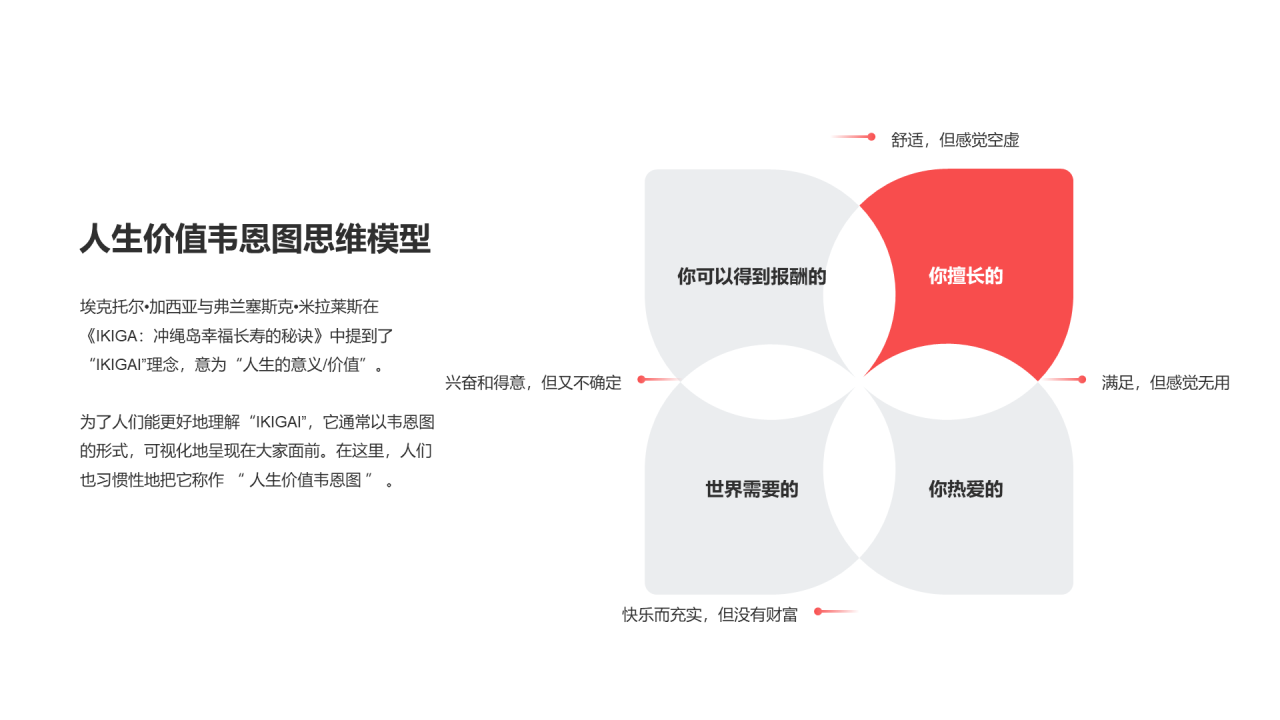 人生价值韦恩图思维模型

埃克托尔•加西亚与弗兰塞斯克•米拉莱斯在《IKIGA：冲绳岛幸福长寿的秘诀》中提到了“IKIGAI”理念，意为“人生的意义/价值”。

为了人们能更好地理解“IKIGAI”，它通常以韦恩图的形式，可视化地呈现在大家面前。在这里，人们也习惯性地把它称作 “ 人生价值韦恩图 ” 。

舒适，但感觉空虚

你可以得到报酬的

你擅长的

兴奋和得意，但又不确定

满足，但感觉无用

世界需要的

你热爱的

快乐而充实，但没有财富